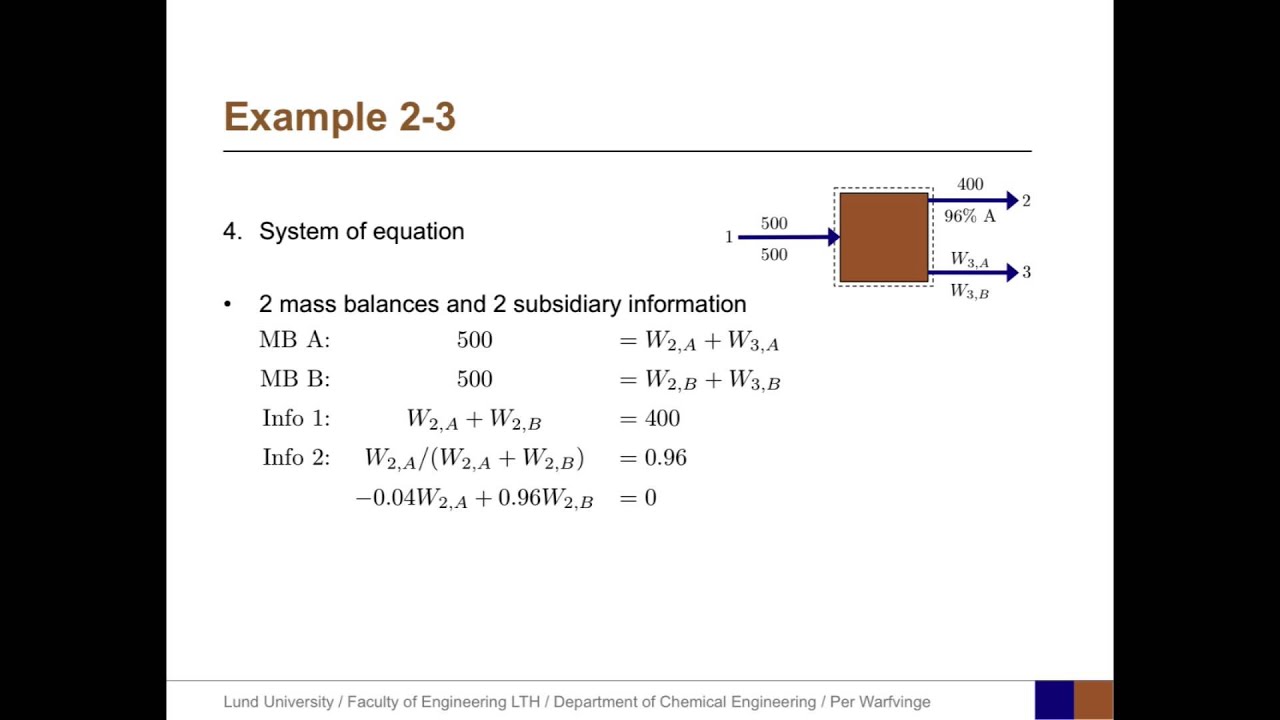 Example 2-3

4. System of equation

1
500
500
400
96% A
2
$W_{3,A}$
$W_{3,B}$
3

• 2 mass balances and 2 subsidiary information

MB A: $500 = W_{2,A} + W_{3,A}$

MB B: $500 = W_{2,B} + W_{3,B}$

Info 1: $W_{2,A} + W_{2,B} = 400$

Info 2: $W_{2,A}/(W_{2,A} + W_{2,B}) = 0.96$

$-0.04W_{2,A} + 0.96W_{2,B} = 0$

Lund University / Faculty of Engineering LTH / Department of Chemical Engineering / Per Warfvinge